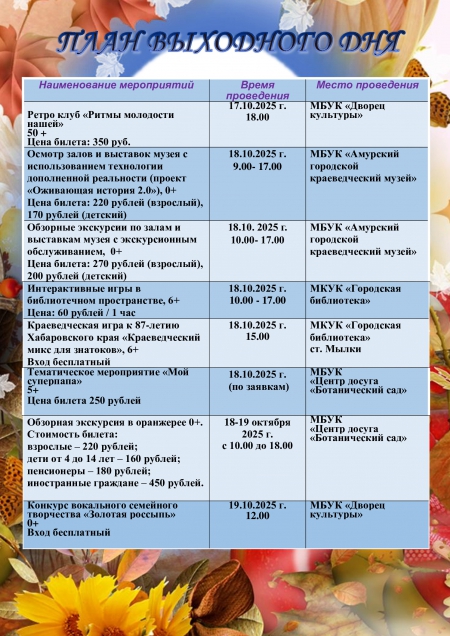 ПЛАН ВЫХОДНОГО ДНЯ

| Наименование мероприятий | Время проведения | Место проведения |
|---|---|---|
| Ретро клуб «Ритмы молодости нашей» 50 + Цена билета: 350 руб. | 17.10.2025 г. 18.00 | МБУК «Дворец культуры» |
| Осмотр залов и выставок музея с использованием технологии дополненной реальности (проект «Оживающая история 2.0»), 0+ Цена билета: 220 рублей (взрослый), 170 рублей (детский) | 18.10.2025 г. 9.00- 17.00 | МБУК «Амурский городской краеведческий музей» |
| Обзорные экскурсии по залам и выставкам музея с экскурсионным обслуживанием, 0+ Цена билета: 270 рублей (взрослый), 200 рублей (детский) | 18.10. 2025 г. 10.00- 17.00 | МБУК «Амурский городской краеведческий музей» |
| Интерактивные игры в библиотечном пространстве, 6+ Цена: 60 рублей / 1 час | 18.10.2025 г. 10.00 - 17.00 | МКУК «Городская библиотека» |
| Краеведческая игра к 87-летию Хабаровского края «Краеведческий микс для знатоков», 6+ Вход бесплатный | 18.10.2025 г. 15.00 | МКУК «Городская библиотека» ст. Мылки |
| Тематическое мероприятие «Мой суперпапа» 5+ Цена билета 250 рублей | 18.10.2025 г. (по заявкам) | МБУК «Центр досуга «Ботанический сад» |
| Обзорная экскурсия в оранжерее 0+. Стоимость билета: взрослые – 220 рублей; дети от 4 до 14 лет – 160 рублей; пенсионеры – 180 рублей; иностранные граждане – 450 рублей. | 18-19 октября 2025 г. с 10.00 до 18.00 | МБУК «Центр досуга «Ботанический сад» |
| Конкурс вокального семейного творчества «Золотая россыпь» 0+ Вход бесплатный | 19.10.2025 г. 12.00 | МБУК «Дворец культуры» |